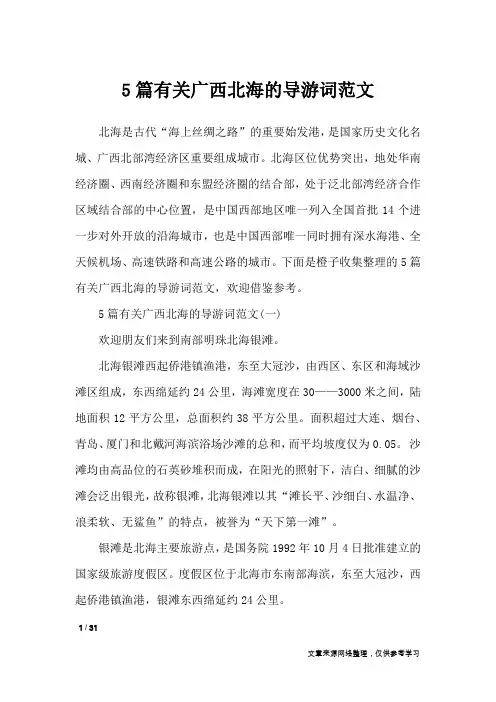 5篇有关广西北海的导游词范文

北海是古代“海上丝绸之路”的重要始发港，是国家历史文化名城、广西北部湾经济区重要组成城市。北海区位优势突出，地处华南经济圈、西南经济圈和东盟经济圈的结合部，处于泛北部湾经济合作区域结合部的中心位置，是中国西部地区唯一列入全国首批14个进一步对外开放的沿海城市，也是中国西部唯一同时拥有深水海港、全天候机场、高速铁路和高速公路的城市。下面是橙子收集整理的5篇有关广西北海的导游词范文，欢迎借鉴参考。

5篇有关广西北海的导游词范文(一)

欢迎朋友们来到南部明珠北海银滩。

北海银滩西起侨港镇渔港，东至大冠沙，由西区、东区和海域沙滩区组成，东西绵延约24公里，海滩宽度在30——3000米之间，陆地面积12平方公里，总面积约38平方公里。面积超过大连、烟台、青岛、厦门和北戴河海滨浴场沙滩的总和，而平均坡度仅为0.05。沙滩均由高品位的石英砂堆积而成，在阳光的照射下，洁白、细腻的沙滩会泛出银光，故称银滩，北海银滩以其“滩长平、沙细白、水温净、浪柔软、无鲨鱼”的特点，被誉为“天下第一滩”。

银滩是北海主要旅游点，是国务院1992年10月4日批准建立的国家级旅游度假区。度假区位于北海市东南部海滨，东至大冠沙，西起侨港镇渔港，银滩东西绵延约24公里。

1 / 31

文章来源网络整理，仅供参考学习